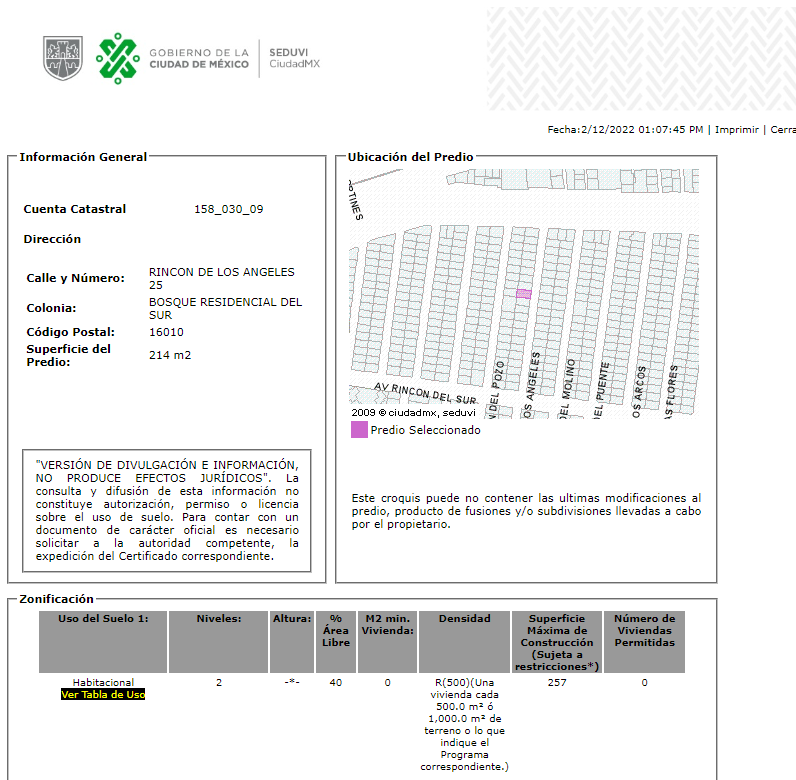 GOBIERNO DE LA CIUDAD DE MÉXICO | SEDUVI CiudadMX

Fecha:2/12/2022 01:07:45 PM | Imprimir | Cerra

Información General

Cuenta Catastral 158_030_09

Dirección

Calle y Número: RINCON DE LOS ANGELES 25
Colonia: BOSQUE RESIDENCIAL DEL SUR
Código Postal: 16010
Superficie del Predio: 214 m2

"VERSIÓN DE DIVULGACIÓN E INFORMACIÓN, NO PRODUCE EFECTOS JURÍDICOS". La consulta y difusión de esta información no constituye autorización, permiso o licencia sobre el uso de suelo. Para contar con un documento de carácter oficial es necesario solicitar a la autoridad competente, la expedición del Certificado correspondiente.

Ubicación del Predio

TINES
AV RINCON DEL SUR
DEL POZO
OS ANGELES
DEL MOLINO
DEL PUENTE
OS ARCOS
AS FLORES
2009 © ciudadmx, seduvi

Predio Seleccionado

Este croquis puede no contener las ultimas modificaciones al predio, producto de fusiones y/o subdivisiones llevadas a cabo por el propietario.

Zonificación

| Uso del Suelo 1: | Niveles: | Altura: | % Área Libre | M2 min. Vivienda: | Densidad | Superficie Máxima de Construcción (Sujeta a restricciones*) | Número de Viviendas Permitidas |
|---|---|---|---|---|---|---|---|
| Habitacional Ver Tabla de Uso | 2 | -*- | 40 | 0 | R(500)(Una vivienda cada 500.0 m² ó 1,000.0 m² de terreno o lo que indique el Programa correspondiente.) | 257 | 0 |